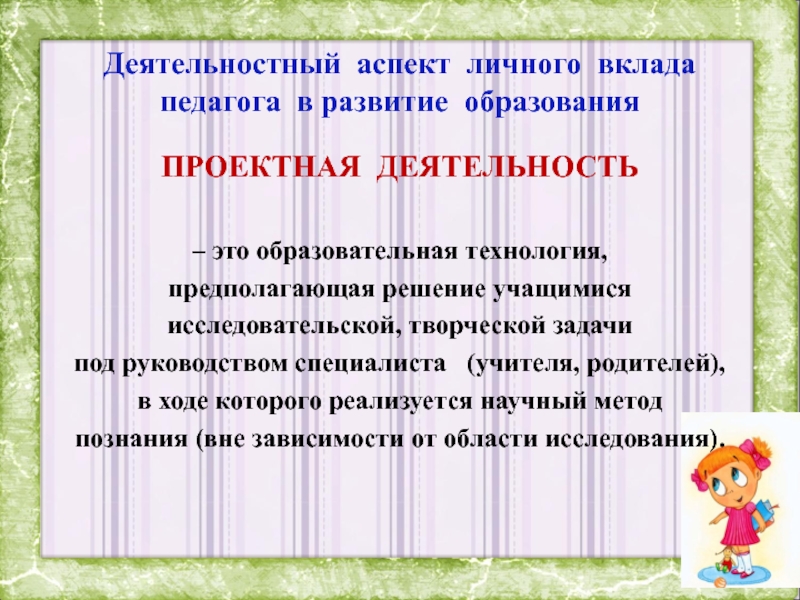 Деятельностный аспект личного вклада педагога в развитие образования

ПРОЕКТНАЯ ДЕЯТЕЛЬНОСТЬ

– это образовательная технология, предполагающая решение учащимися исследовательской, творческой задачи под руководством специалиста (учителя, родителей), в ходе которого реализуется научный метод познания (вне зависимости от области исследования).